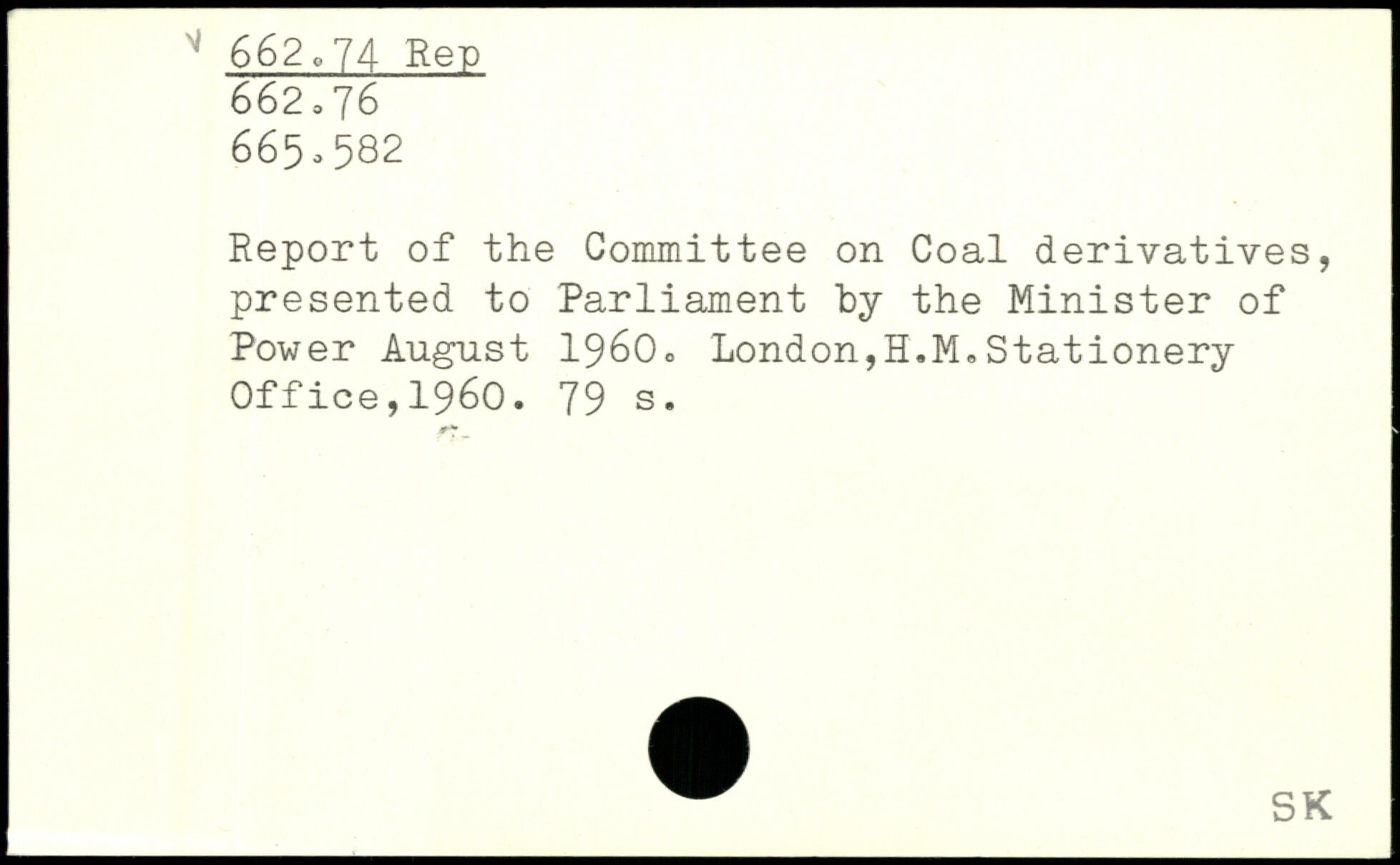 662.74 Rep
662.76
665.582

Report of the Committee on Coal derivatives, presented to Parliament by the Minister of Power August 1960. London,H.M.Stationery Office,1960. 79 s.

SK